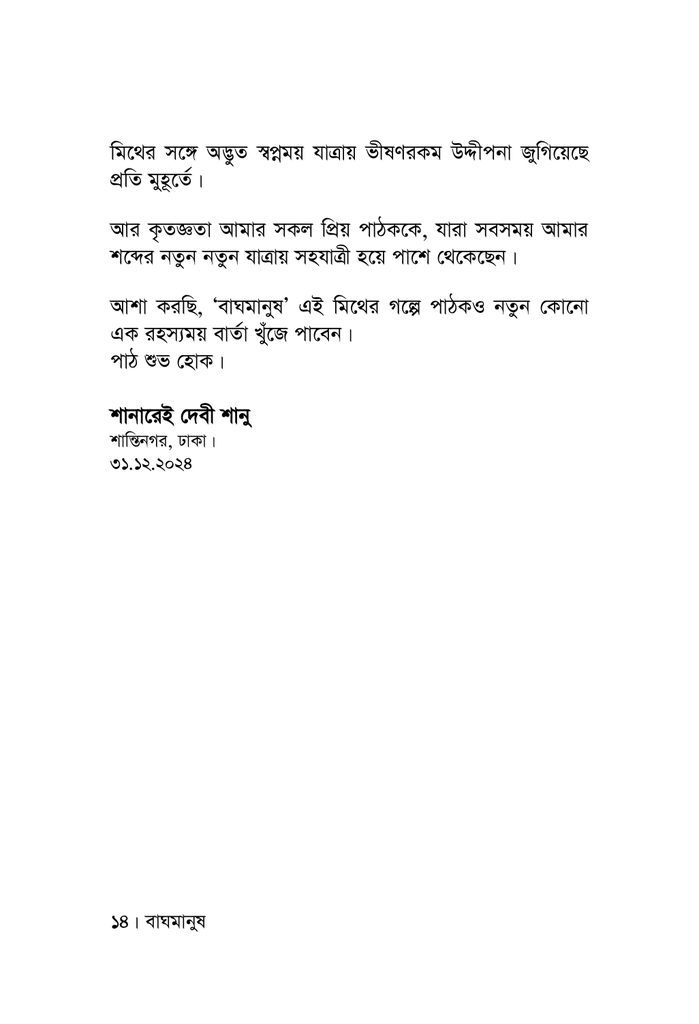 মিথের সঙ্গে অদ্ভুত স্বপ্নময় যাত্রায় ভীষণরকম উদ্দীপনা জুগিয়েছে প্রতি মুহূর্তে।

আর কৃতজ্ঞতা আমার সকল প্রিয় পাঠককে, যারা সবসময় আমার শব্দের নতুন নতুন যাত্রায় সহযাত্রী হয়ে পাশে থেকেছেন।

আশা করছি, 'বাঘমানুষ' এই মিথের গল্পে পাঠকও নতুন কোনো এক রহস্যময় বার্তা খুঁজে পাবেন।
পাঠ শুভ হোক।

শানারেই দেবী শানু
শান্তিনগর, ঢাকা।
৩১.১২.২০২৪

১৪। বাঘমানুষ